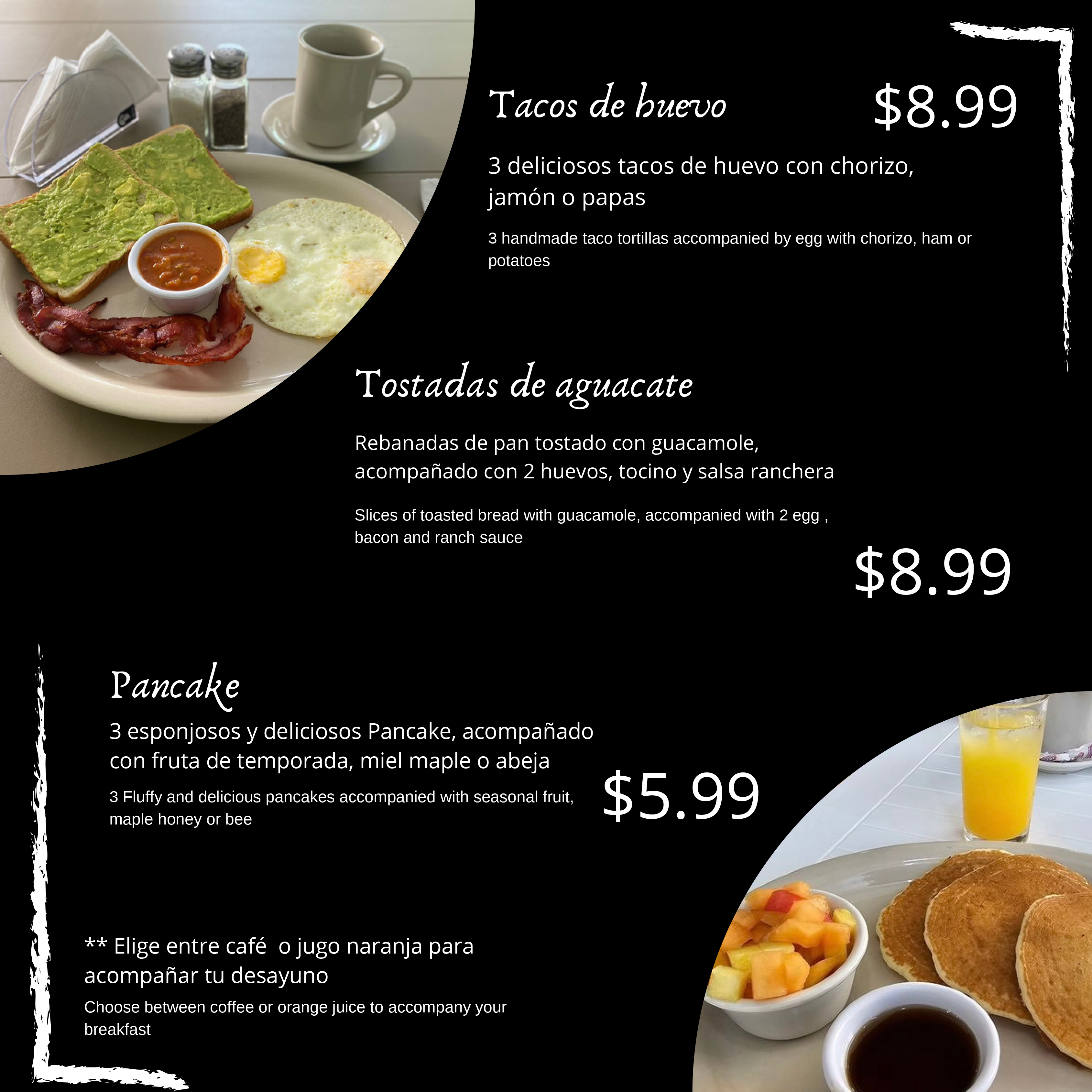 Tacos de huevo

$8.99

3 deliciosos tacos de huevo con chorizo, jamón o papas

3 handmade taco tortillas accompanied by egg with chorizo, ham or potatoes

Tostadas de aguacate

Rebanadas de pan tostado con guacamole, acompañado con 2 huevos, tocino y salsa ranchera

Slices of toasted bread with guacamole, accompanied with 2 egg , bacon and ranch sauce

$8.99

Pancake

3 esponjosos y deliciosos Pancake, acompañado con fruta de temporada, miel maple o abeja

3 Fluffy and delicious pancakes accompanied with seasonal fruit, maple honey or bee

$5.99

** Elige entre café  o jugo naranja para acompañar tu desayuno

Choose between coffee or orange juice to accompany your breakfast